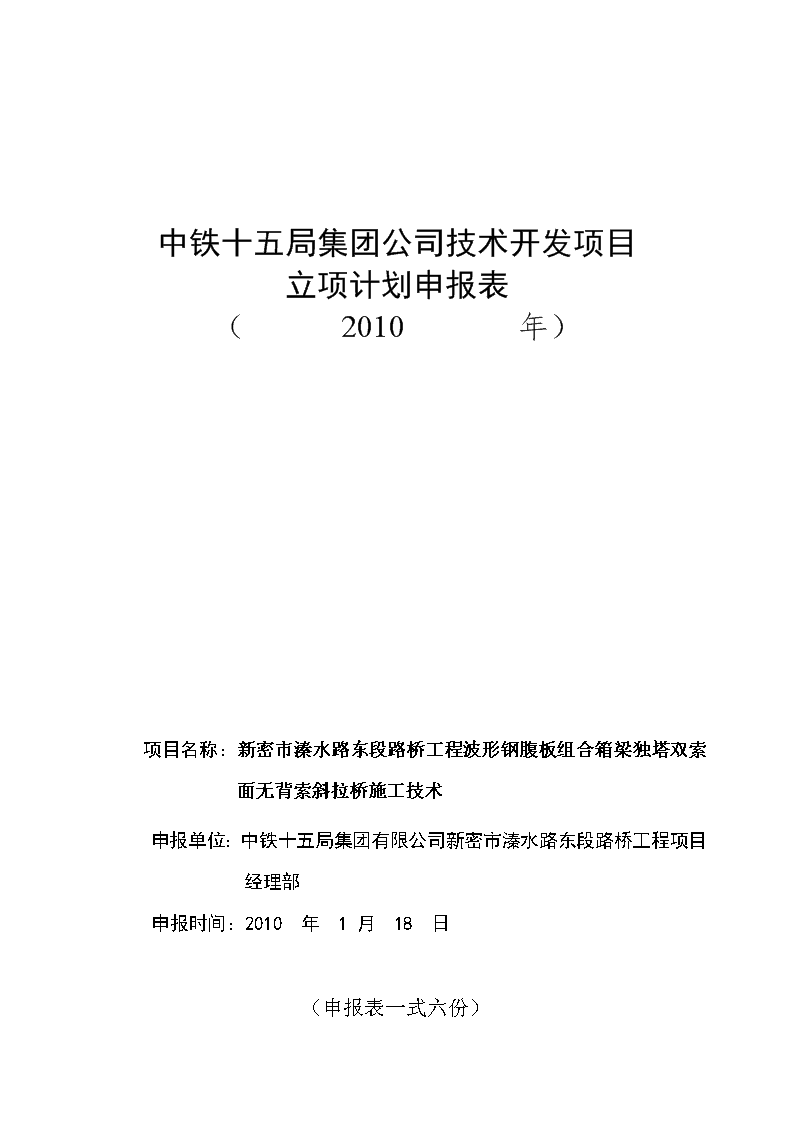 中铁十五局集团公司技术开发项目
立项计划申报表
（ 2010 年）

项目名称：新密市溱水路东段路桥工程波形钢腹板组合箱梁独塔双索面无背索斜拉桥施工技术

申报单位：中铁十五局集团有限公司新密市溱水路东段路桥工程项目经理部

申报时间：2010 年 1 月 18 日

（申报表一式六份）